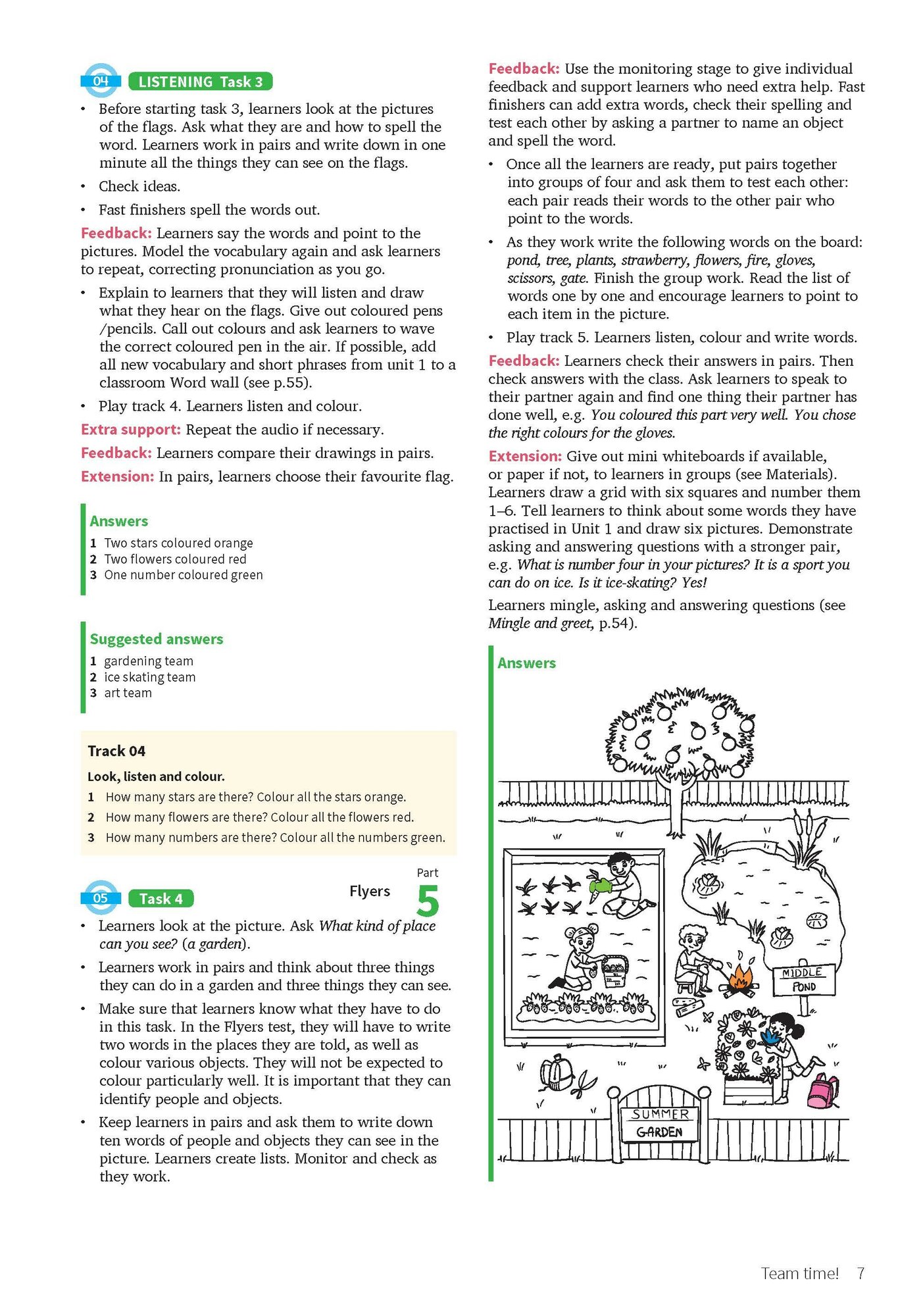 04 LISTENING Task 3

• Before starting task 3, learners look at the pictures of the flags. Ask what they are and how to spell the word. Learners work in pairs and write down in one minute all the things they can see on the flags.
• Check ideas.
• Fast finishers spell the words out.

Feedback: Learners say the words and point to the pictures. Model the vocabulary again and ask learners to repeat, correcting pronunciation as you go.

• Explain to learners that they will listen and draw what they hear on the flags. Give out coloured pens /pencils. Call out colours and ask learners to wave the correct coloured pen in the air. If possible, add all new vocabulary and short phrases from unit 1 to a classroom Word wall (see p.55).
• Play track 4. Learners listen and colour.

Extra support: Repeat the audio if necessary.

Feedback: Learners compare their drawings in pairs.

Extension: In pairs, learners choose their favourite flag.

Answers
1 Two stars coloured orange
2 Two flowers coloured red
3 One number coloured green

Suggested answers
1 gardening team
2 ice skating team
3 art team

Track 04
Look, listen and colour.
1 How many stars are there? Colour all the stars orange.
2 How many flowers are there? Colour all the flowers red.
3 How many numbers are there? Colour all the numbers green.

05 Task 4

Flyers Part 5

• Learners look at the picture. Ask What kind of place can you see? (a garden).
• Learners work in pairs and think about three things they can do in a garden and three things they can see.
• Make sure that learners know what they have to do in this task. In the Flyers test, they will have to write two words in the places they are told, as well as colour various objects. They will not be expected to colour particularly well. It is important that they can identify people and objects.
• Keep learners in pairs and ask them to write down ten words of people and objects they can see in the picture. Learners create lists. Monitor and check as they work.

Feedback: Use the monitoring stage to give individual feedback and support learners who need extra help. Fast finishers can add extra words, check their spelling and test each other by asking a partner to name an object and spell the word.

• Once all the learners are ready, put pairs together into groups of four and ask them to test each other: each pair reads their words to the other pair who point to the words.
• As they work write the following words on the board: pond, tree, plants, strawberry, flowers, fire, gloves, scissors, gate. Finish the group work. Read the list of words one by one and encourage learners to point to each item in the picture.
• Play track 5. Learners listen, colour and write words.

Feedback: Learners check their answers in pairs. Then check answers with the class. Ask learners to speak to their partner again and find one thing their partner has done well, e.g. You coloured this part very well. You chose the right colours for the gloves.

Extension: Give out mini whiteboards if available, or paper if not, to learners in groups (see Materials). Learners draw a grid with six squares and number them 1–6. Tell learners to think about some words they have practised in Unit 1 and draw six pictures. Demonstrate asking and answering questions with a stronger pair, e.g. What is number four in your pictures? It is a sport you can do on ice. Is it ice-skating? Yes!

Learners mingle, asking and answering questions (see Mingle and greet, p.54).

Answers

MIDDLE POND

SUMMER GARDEN

Team time! 7